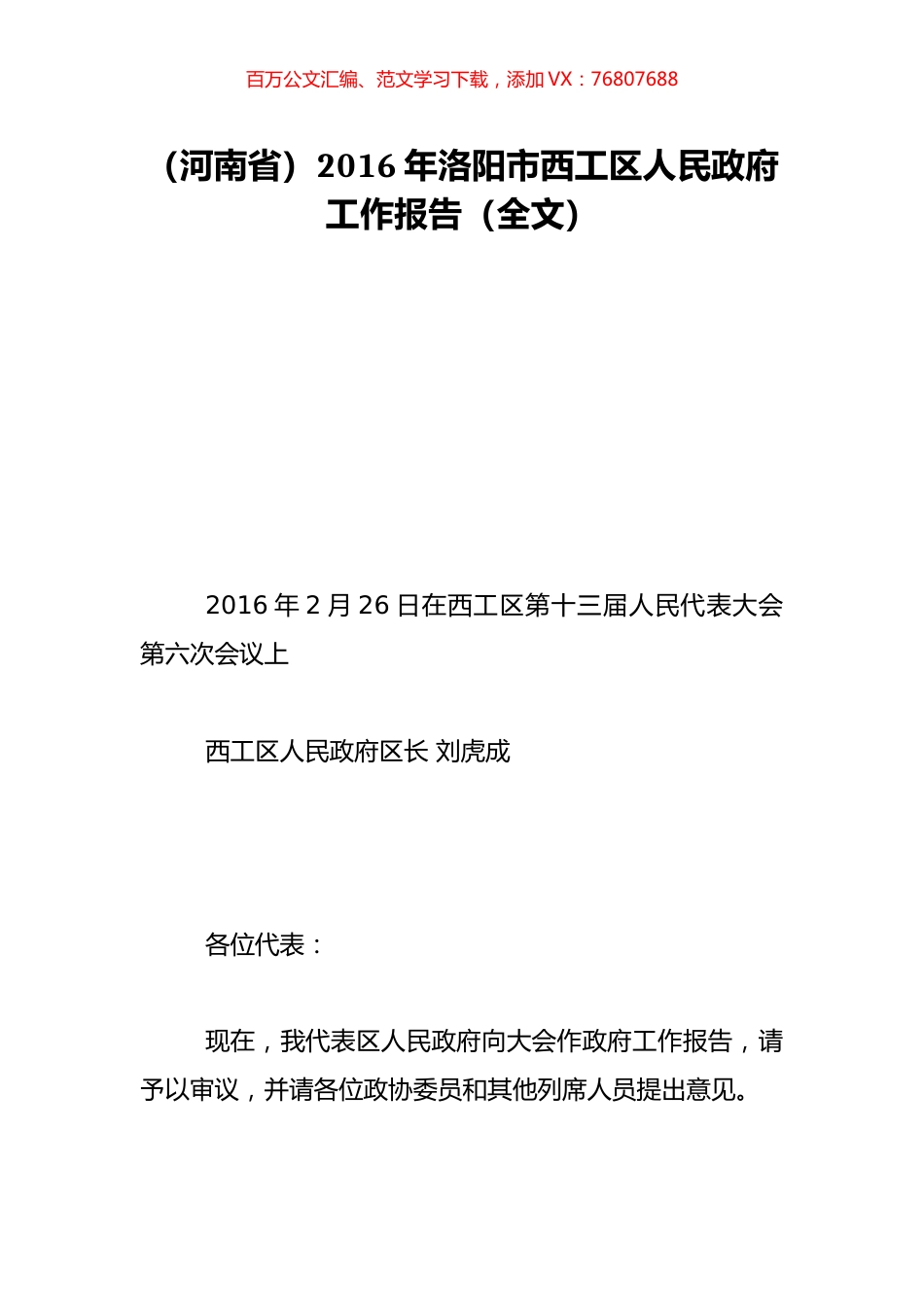 百万公文汇编、范文学习下载，添加 VX：76807688

（河南省）2016 年洛阳市西工区人民政府工作报告（全文）

2016 年 2 月 26 日在西工区第十三届人民代表大会第六次会议上

西工区人民政府区长 刘虎成

各位代表：

现在，我代表区人民政府向大会作政府工作报告，请予以审议，并请各位政协委员和其他列席人员提出意见。